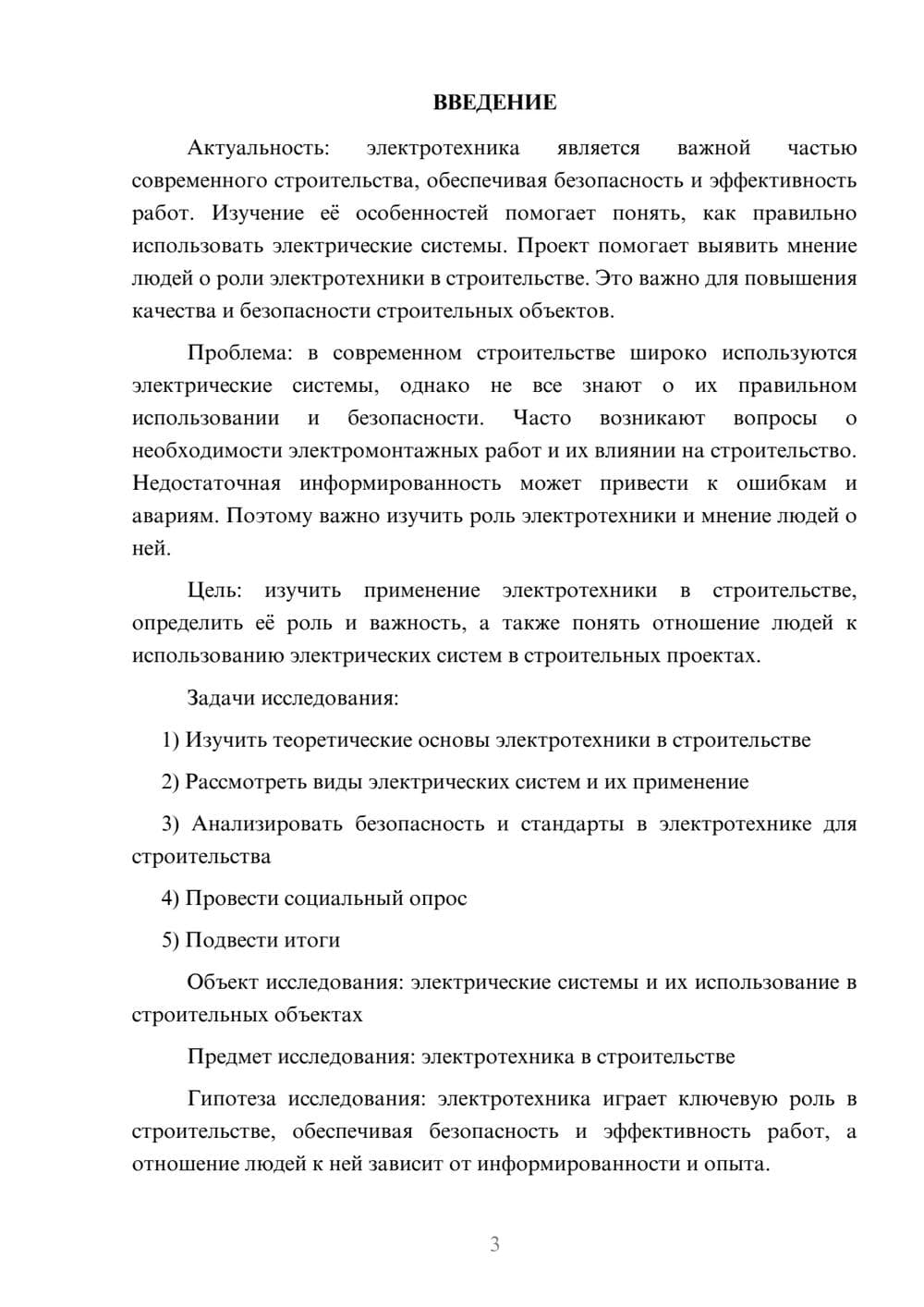 ВВЕДЕНИЕ

Актуальность: электротехника является важной частью современного строительства, обеспечивая безопасность и эффективность работ. Изучение её особенностей помогает понять, как правильно использовать электрические системы. Проект помогает выявить мнение людей о роли электротехники в строительстве. Это важно для повышения качества и безопасности строительных объектов.

Проблема: в современном строительстве широко используются электрические системы, однако не все знают о их правильном использовании и безопасности. Часто возникают вопросы о необходимости электромонтажных работ и их влиянии на строительство. Недостаточная информированность может привести к ошибкам и авариям. Поэтому важно изучить роль электротехники и мнение людей о ней.

Цель: изучить применение электротехники в строительстве, определить её роль и важность, а также понять отношение людей к использованию электрических систем в строительных проектах.

Задачи исследования:

1) Изучить теоретические основы электротехники в строительстве

2) Рассмотреть виды электрических систем и их применение

3) Анализировать безопасность и стандарты в электротехнике для строительства

4) Провести социальный опрос

5) Подвести итоги

Объект исследования: электрические системы и их использование в строительных объектах

Предмет исследования: электротехника в строительстве

Гипотеза исследования: электротехника играет ключевую роль в строительстве, обеспечивая безопасность и эффективность работ, а отношение людей к ней зависит от информированности и опыта.

3